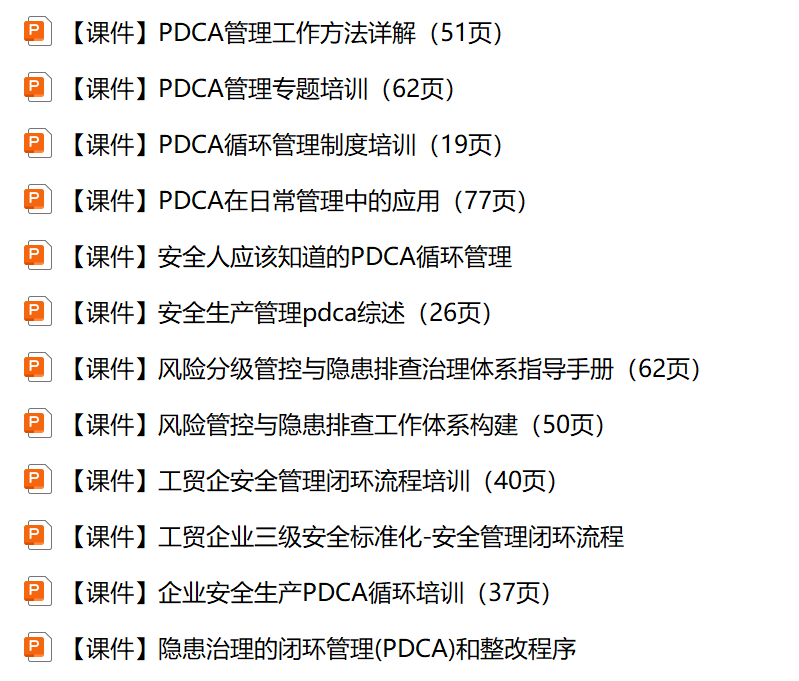 【课件】PDCA管理工作方法详解（51页）

【课件】PDCA管理专题培训（62页）

【课件】PDCA循环管理制度培训（19页）

【课件】PDCA在日常管理中的应用（77页）

【课件】安全人应该知道的PDCA循环管理

【课件】安全生产管理pdca综述（26页）

【课件】风险分级管控与隐患排查治理体系指导手册（62页）

【课件】风险管控与隐患排查工作体系构建（50页）

【课件】工贸企安全管理闭环流程培训（40页）

【课件】工贸企业三级安全标准化-安全管理闭环流程

【课件】企业安全生产PDCA循环培训（37页）

【课件】隐患治理的闭环管理(PDCA)和整改程序